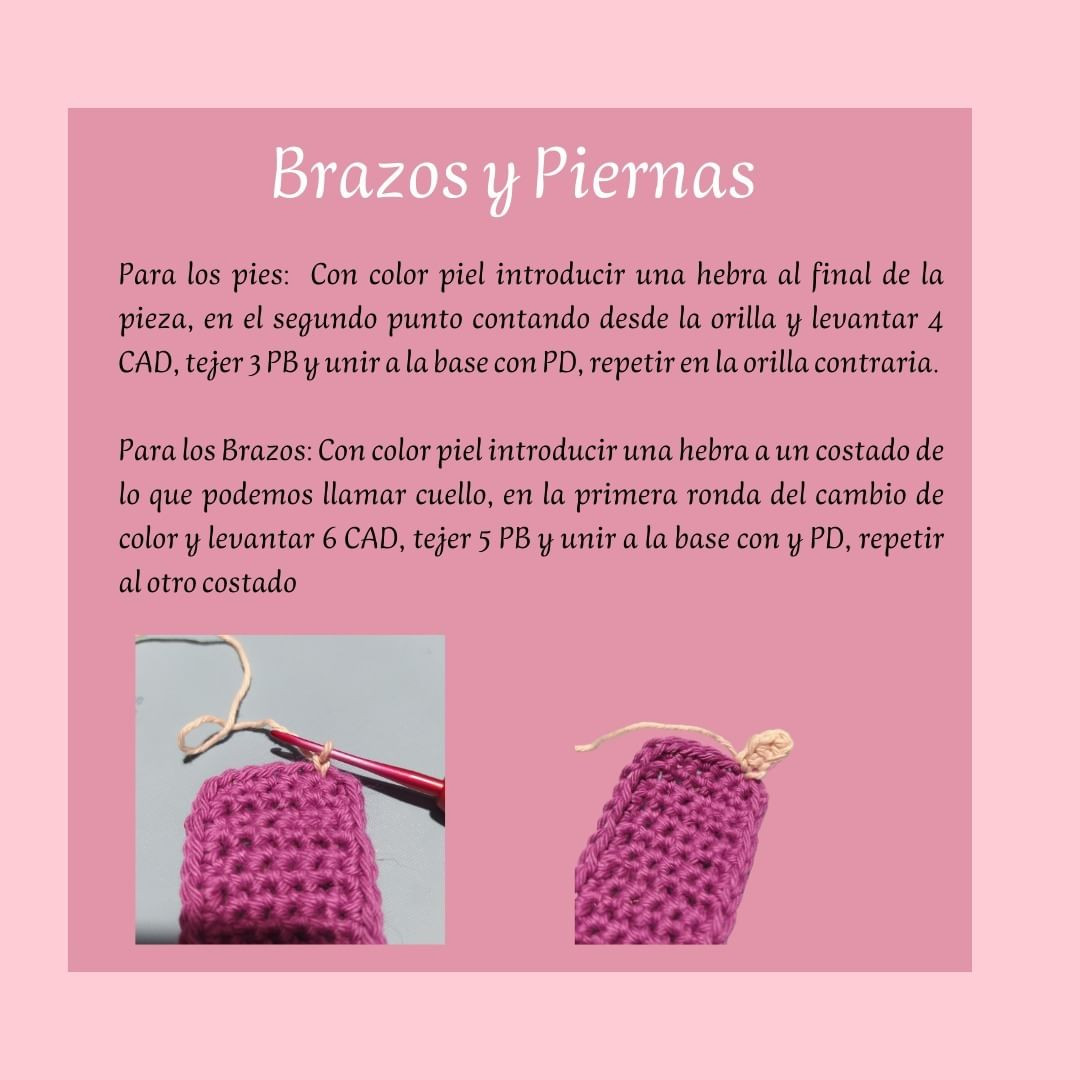 Brazos y Piernas

Para los pies:  Con color piel introducir una hebra al final de la pieza, en el segundo punto contando desde la orilla y levantar 4 CAD, tejer 3 PB y unir a la base con PD, repetir en la orilla contraria.

Para los Brazos: Con color piel introducir una hebra a un costado de lo que podemos llamar cuello, en la primera ronda del cambio de color y levantar 6 CAD, tejer 5 PB y unir a la base con y PD, repetir al otro costado